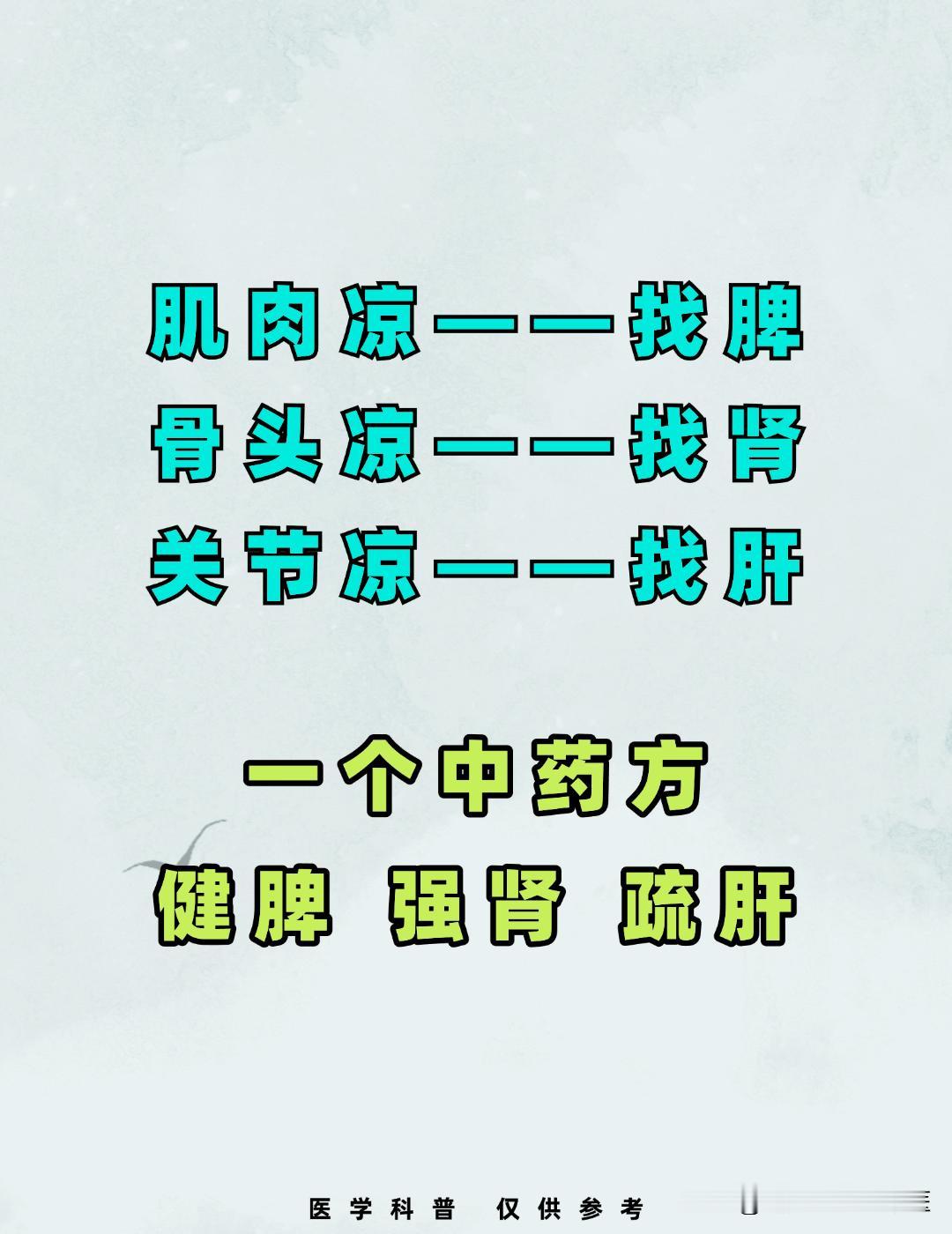 肌肉凉——找脾
骨头凉——找肾
关节凉——找肝

一个中药方
健脾 强肾 疏肝

医学科普 仅供参考